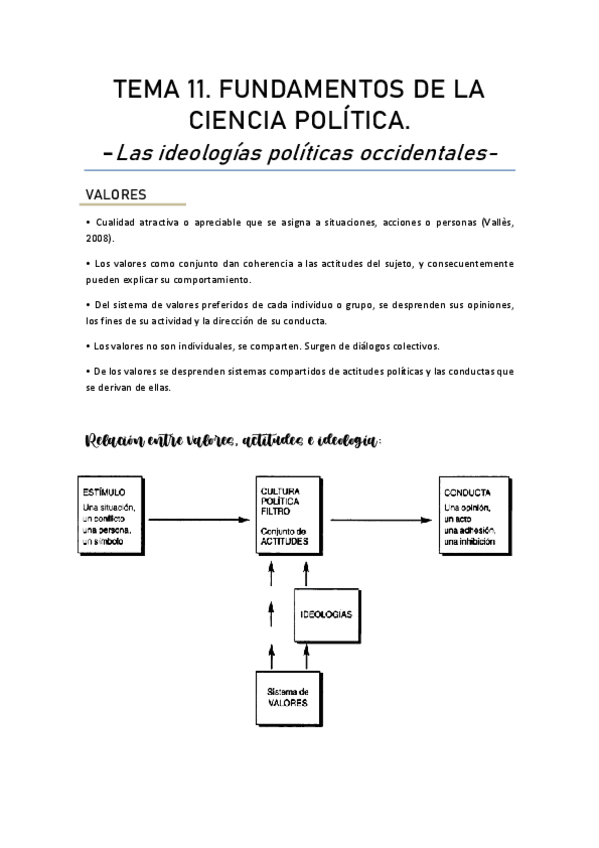 TEMA 11. FUNDAMENTOS DE LA CIENCIA POLÍTICA.

-Las ideologías políticas occidentales-

VALORES

• Cualidad atractiva o apreciable que se asigna a situaciones, acciones o personas (Vallès, 2008).

• Los valores como conjunto dan coherencia a las actitudes del sujeto, y consecuentemente pueden explicar su comportamiento.

• Del sistema de valores preferidos de cada individuo o grupo, se desprenden sus opiniones, los fines de su actividad y la dirección de su conducta.

• Los valores no son individuales, se comparten. Surgen de diálogos colectivos.

• De los valores se desprenden sistemas compartidos de actitudes políticas y las conductas que se derivan de ellas.

Relación entre valores, actitudes e ideología:

ESTÍMULO
Una situación, un conflicto una persona, un símbolo

CULTURA POLÍTICA FILTRO
Conjunto de ACTITUDES

CONDUCTA
Una opinión, un acto una adhesión, una inhibición

IDEOLOGÍAS

Sistema de VALORES